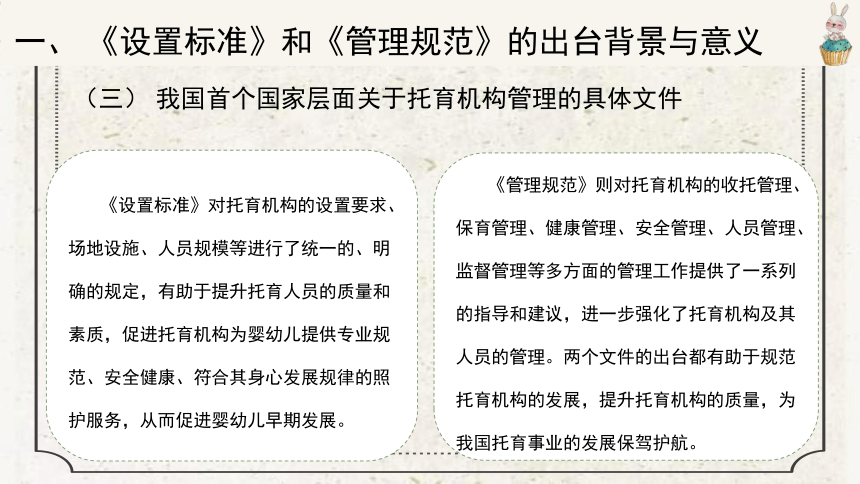 一、《设置标准》和《管理规范》的出台背景与意义

（三） 我国首个国家层面关于托育机构管理的具体文件

《设置标准》对托育机构的设置要求、场地设施、人员规模等进行了统一的、明确的规定，有助于提升托育人员的质量和素质，促进托育机构为婴幼儿提供专业规范、安全健康、符合其身心发展规律的照护服务，从而促进婴幼儿早期发展。

《管理规范》则对托育机构的收托管理、保育管理、健康管理、安全管理、人员管理、监督管理等多方面的管理工作提供了一系列的指导和建议，进一步强化了托育机构及其人员的管理。两个文件的出台都有助于规范托育机构的发展，提升托育机构的质量，为我国托育事业的发展保驾护航。